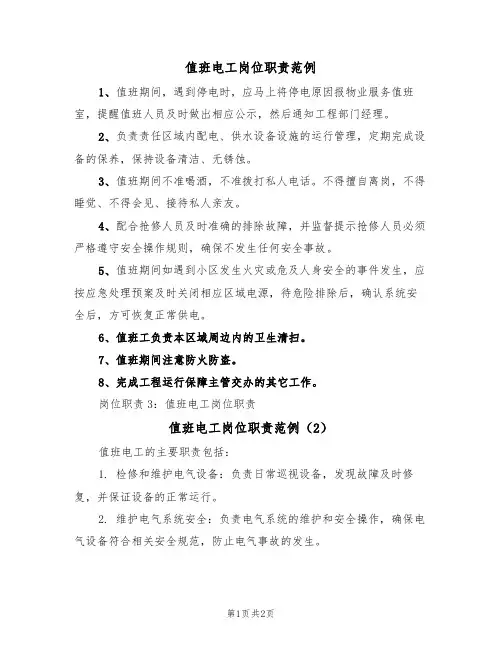 值班电工岗位职责范例

1、值班期间，遇到停电时，应马上将停电原因报物业服务值班室，提醒值班人员及时做出相应公示，然后通知工程部门经理。

2、负责责任区域内配电、供水设备设施的运行管理，定期完成设备的保养，保持设备清洁、无锈蚀。

3、值班期间不准喝酒，不准拨打私人电话。不得擅自离岗，不得睡觉、不得会见、接待私人亲友。

4、配合抢修人员及时准确的排除故障，并监督提示抢修人员必须严格遵守安全操作规则，确保不发生任何安全事故。

5、值班期间如遇到小区发生火灾或危及人身安全的事件发生，应按应急处理预案及时关闭相应区域电源，待危险排除后，确认系统安全后，方可恢复正常供电。

6、值班工负责本区域周边内的卫生清扫。

7、值班期间注意防火防盗。

8、完成工程运行保障主管交办的其它工作。

岗位职责 3：值班电工岗位职责

值班电工岗位职责范例（2）

值班电工的主要职责包括：

1. 检修和维护电气设备：负责日常巡视设备，发现故障及时修复，并保证设备的正常运行。

2. 维护电气系统安全：负责电气系统的维护和安全操作，确保电气设备符合相关安全规范，防止电气事故的发生。

第1页 共2页